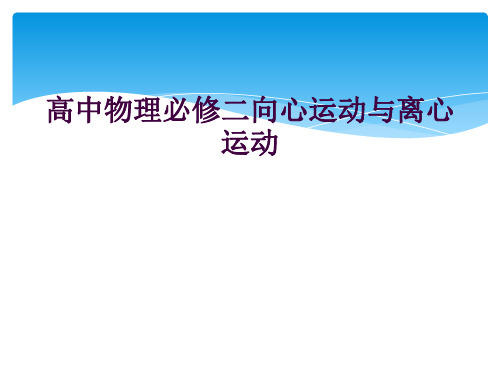 高中物理必修二向心运动与离心运动